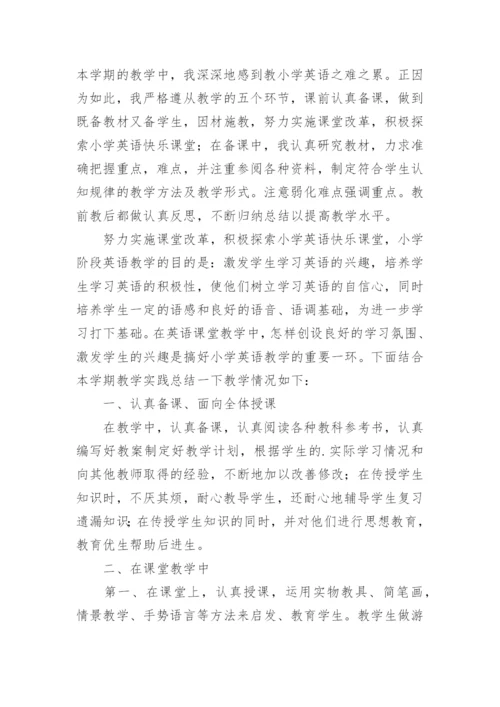 本学期的教学中，我深深地感到教小学英语之难之累。正因为如此，我严格遵从教学的五个环节，课前认真备课，做到既备教材又备学生，因材施教，努力实施课堂改革，积极探索小学英语快乐课堂；在备课中，我认真研究教材，力求准确把握重点，难点，并注重参阅各种资料，制定符合学生认知规律的教学方法及教学形式。注意弱化难点强调重点。教前教后都做认真反思，不断归纳总结以提高教学水平。

努力实施课堂改革，积极探索小学英语快乐课堂，小学阶段英语教学的目的是：激发学生学习英语的兴趣，培养学生学习英语的积极性，使他们树立学习英语的自信心，同时培养学生一定的语感和良好的语音、语调基础，为进一步学习打下基础。在英语课堂教学中，怎样创设良好的学习氛围、激发学生的兴趣是搞好小学英语教学的重要一环。下面结合本学期教学实践总结一下教学情况如下：

一、认真备课、面向全体授课

在教学中，认真备课，认真阅读各种教科参考书，认真编写好教案制定好教学计划，根据学生的.实际学习情况和向其他教师取得的经验，不断地加以改善修改；在传授学生知识时，不厌其烦，耐心教导学生，还耐心地辅导学生复习遗漏知识；在传授学生知识的同时，并对他们进行思想教育，教育优生帮助后进生。

二、在课堂教学中

第一、在课堂上，认真授课，运用实物教具、简笔画，情景教学、手势语言等方法来启发、教育学生。教学生做游